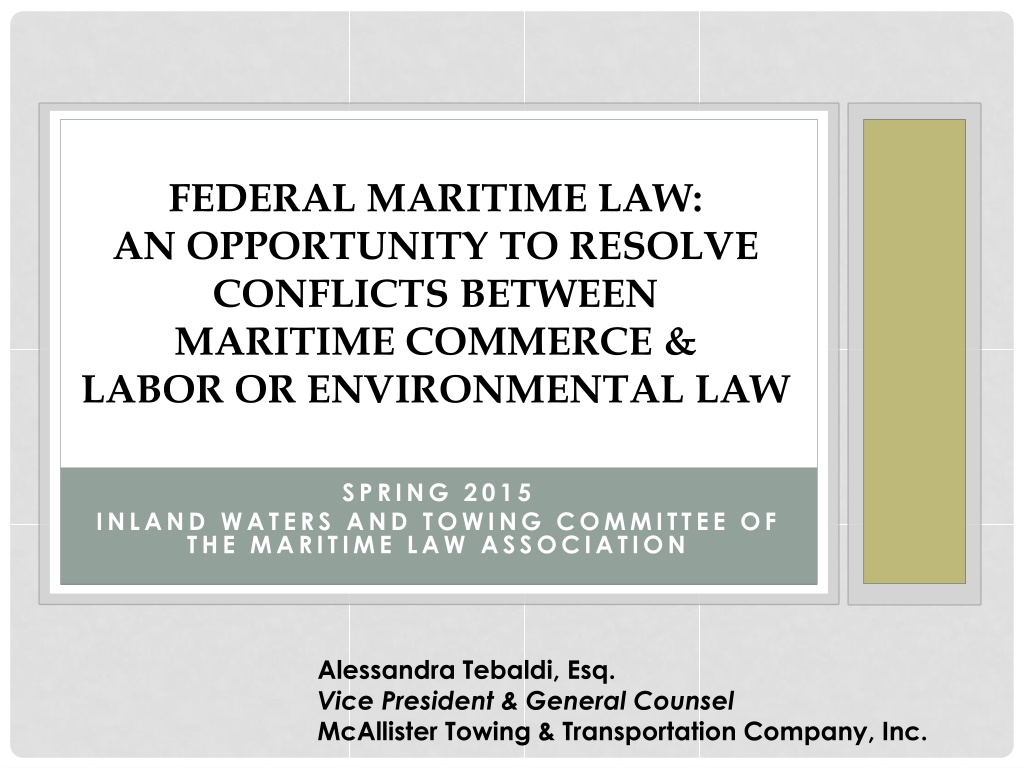 FEDERAL MARITIME LAW:
AN OPPORTUNITY TO RESOLVE CONFLICTS BETWEEN
MARITIME COMMERCE &
LABOR OR ENVIRONMENTAL LAW

SPRING 2015
INLAND WATERS AND TOWING COMMITTEE OF THE MARITIME LAW ASSOCIATION

Alessandra Tebaldi, Esq.
Vice President & General Counsel
McAllister Towing & Transportation Company, Inc.